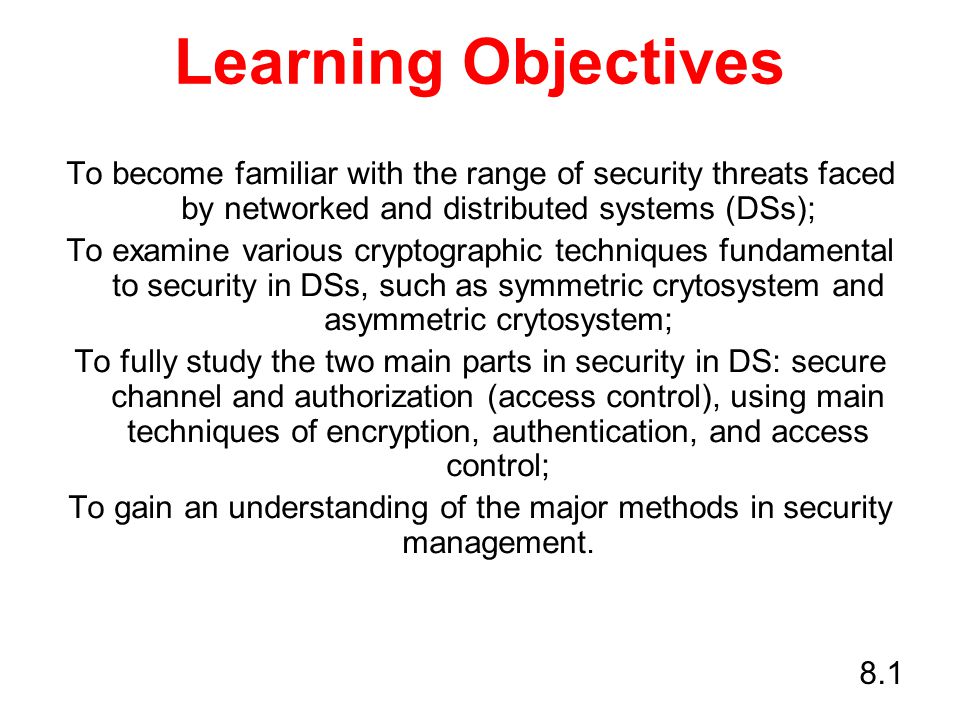 Learning Objectives

To become familiar with the range of security threats faced by networked and distributed systems (DSs);

To examine various cryptographic techniques fundamental to security in DSs, such as symmetric crytosystem and asymmetric crytosystem;

To fully study the two main parts in security in DS: secure channel and authorization (access control), using main techniques of encryption, authentication, and access control;

To gain an understanding of the major methods in security management.

8.1